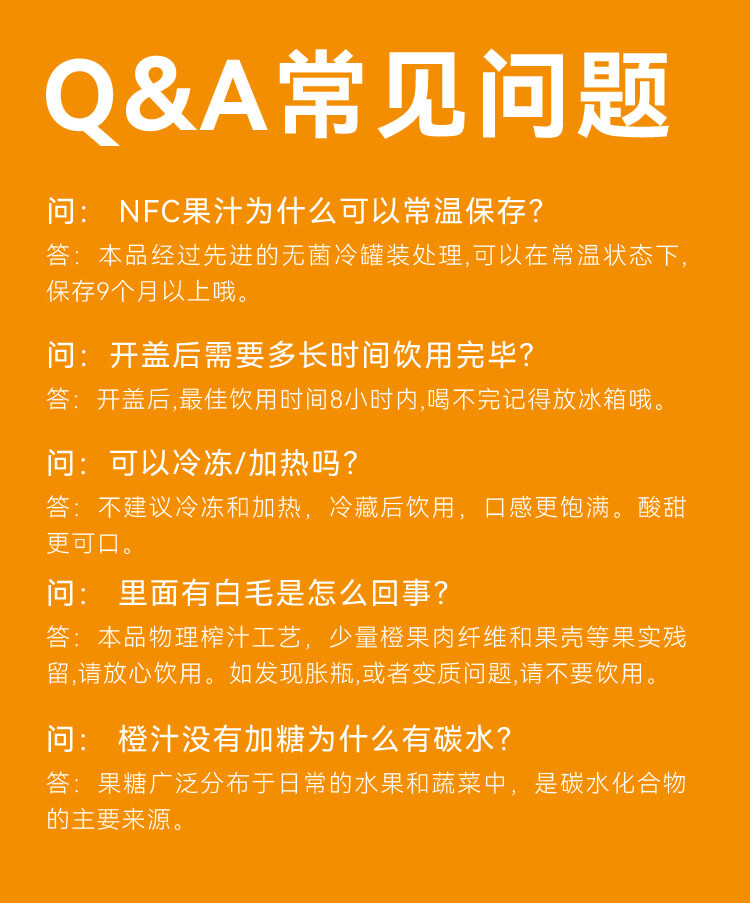 Q&A常见问题

问： NFC果汁为什么可以常温保存？
答：本品经过先进的无菌冷罐装处理,可以在常温状态下,保存9个月以上哦。

问：开盖后需要多长时间饮用完毕？
答：开盖后,最佳饮用时间8小时内,喝不完记得放冰箱哦。

问：可以冷冻/加热吗？
答：不建议冷冻和加热，冷藏后饮用，口感更饱满。酸甜更可口。

问： 里面有白毛是怎么回事？
答：本品物理榨汁工艺，少量橙果肉纤维和果壳等果实残留,请放心饮用。如发现胀瓶,或者变质问题,请不要饮用。

问： 橙汁没有加糖为什么有碳水？
答：果糖广泛分布于日常的水果和蔬菜中，是碳水化合物的主要来源。